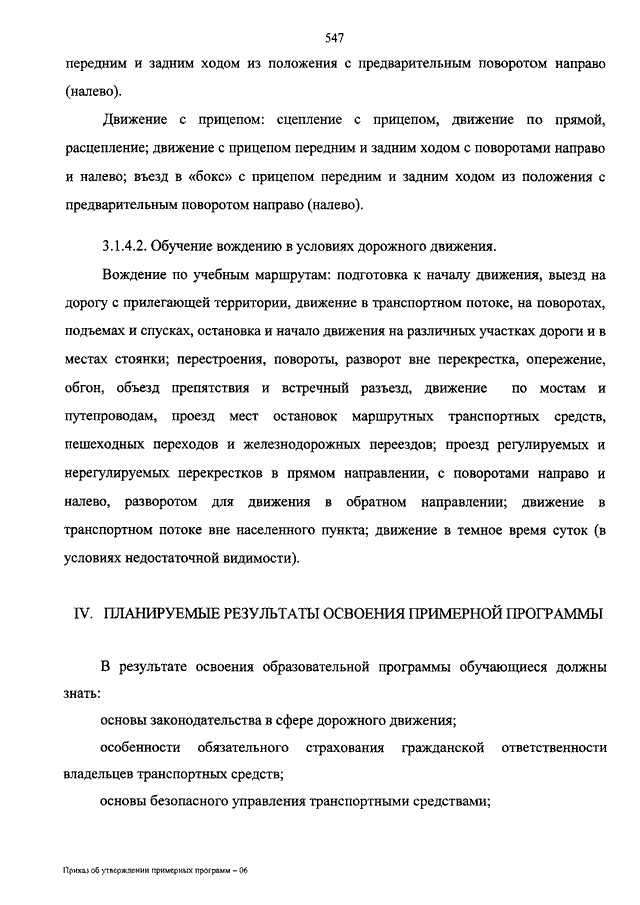 547

передним и задним ходом из положения с предварительным поворотом направо (налево).

Движение с прицепом: сцепление с прицепом, движение по прямой, расцепление; движение с прицепом передним и задним ходом с поворотами направо и налево; въезд в «бокс» с прицепом передним и задним ходом из положения с предварительным поворотом направо (налево).

3.1.4.2. Обучение вождению в условиях дорожного движения.

Вождение по учебным маршрутам: подготовка к началу движения, выезд на дорогу с прилегающей территории, движение в транспортном потоке, на поворотах, подъемах и спусках, остановка и начало движения на различных участках дороги и в местах стоянки; перестроения, повороты, разворот вне перекрестка, опережение, обгон, объезд препятствия и встречный разъезд, движение по мостам и путепроводам, проезд мест остановок маршрутных транспортных средств, пешеходных переходов и железнодорожных переездов; проезд регулируемых и нерегулируемых перекрестков в прямом направлении, с поворотами направо и налево, разворотом для движения в обратном направлении; движение в транспортном потоке вне населенного пункта; движение в темное время суток (в условиях недостаточной видимости).

IV. ПЛАНИРУЕМЫЕ РЕЗУЛЬТАТЫ ОСВОЕНИЯ ПРИМЕРНОЙ ПРОГРАММЫ

В результате освоения образовательной программы обучающиеся должны знать:

основы законодательства в сфере дорожного движения;

особенности обязательного страхования гражданской ответственности владельцев транспортных средств;

основы безопасного управления транспортными средствами;

Приказ об утверждении примерных программ – 06